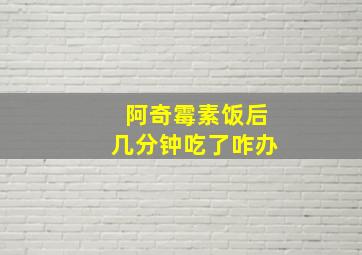 阿奇霉素饭后
几分钟吃了咋办